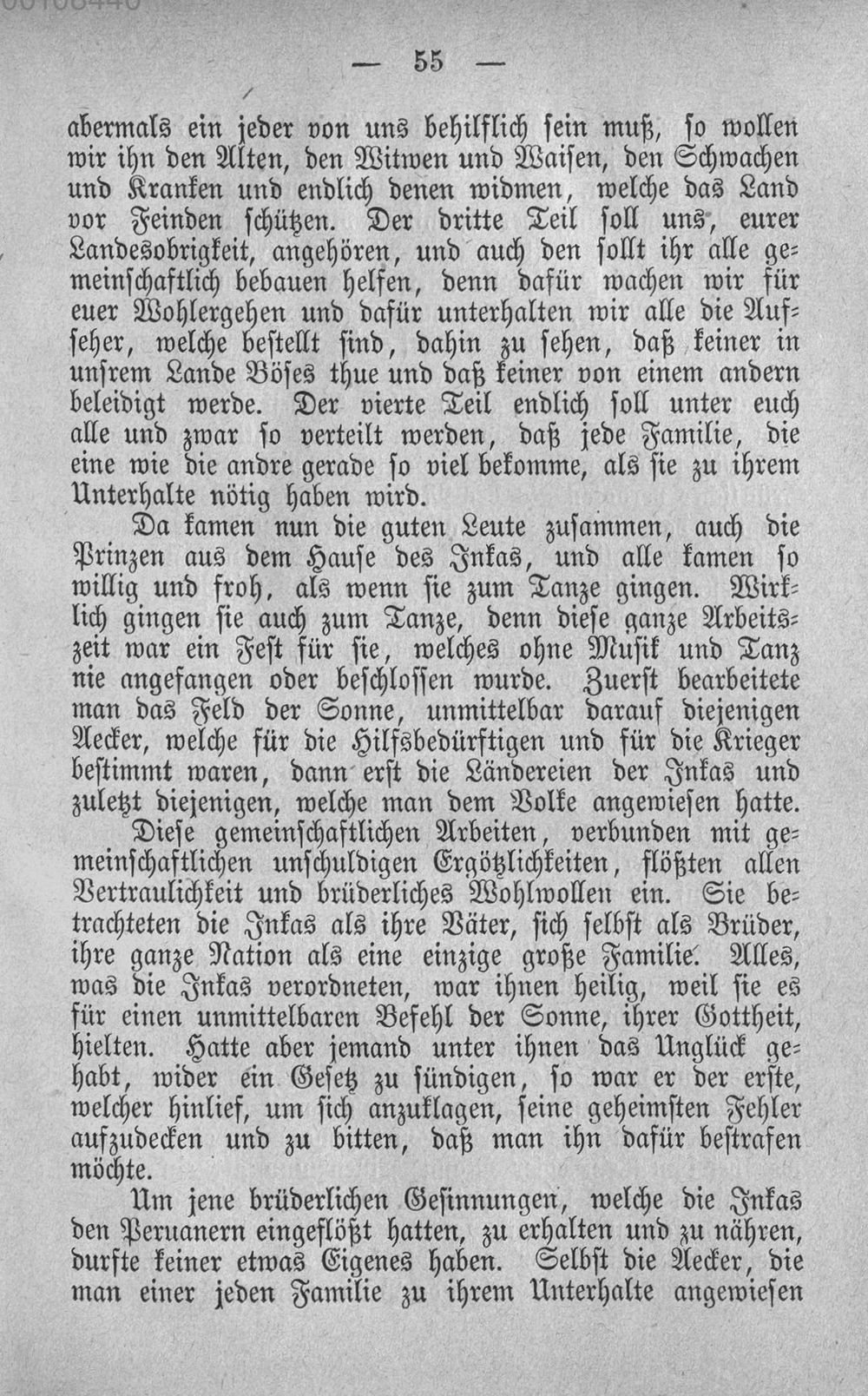 — 55 —

abermals ein jeder von uns behilflich sein muß, so wollen wir ihn den Alten, den Witwen und Waisen, den Schwachen und Kranken und endlich denen widmen, welche das Land vor Feinden schützen. Der dritte Teil soll uns, eurer Landesobrigkeit, angehören, und auch den sollt ihr alle gemeinschaftlich bebauen helfen, denn dafür wachen wir für euer Wohlergehen und dafür unterhalten wir alle die Aufseher, welche bestellt sind, dahin zu sehen, daß keiner in unsrem Lande Böses thue und daß keiner von einem andern beleidigt werde. Der vierte Teil endlich soll unter euch alle und zwar so verteilt werden, daß jede Familie, die eine wie die andre gerade so viel bekomme, als sie zu ihrem Unterhalte nötig haben wird.

Da kamen nun die guten Leute zusammen, auch die Prinzen aus dem Hause des Inkas, und alle kamen so willig und froh, als wenn sie zum Tanze gingen. Wirklich gingen sie auch zum Tanze, denn diese ganze Arbeitszeit war ein Fest für sie, welches ohne Musik und Tanz nie angefangen oder beschlossen wurde. Zuerst bearbeitete man das Feld der Sonne, unmittelbar darauf diejenigen Aecker, welche für die Hilfsbedürftigen und für die Krieger bestimmt waren, dann erst die Ländereien der Inkas und zuletzt diejenigen, welche man dem Volke angewiesen hatte. Diese gemeinschaftlichen Arbeiten, verbunden mit gemeinschaftlichen unschuldigen Ergötzlichkeiten, flößten allen Vertraulichkeit und brüderliches Wohlwollen ein. Sie betrachteten die Inkas als ihre Väter, sich selbst als Brüder, ihre ganze Nation als eine einzige große Familie. Alles, was die Inkas verordneten, war ihnen heilig, weil sie es für einen unmittelbaren Befehl der Sonne, ihrer Gottheit, hielten. Hatte aber jemand unter ihnen das Unglück gehabt, wider ein Gesetz zu sündigen, so war er der erste, welcher hinlief, um sich anzuklagen, seine geheimsten Fehler aufzudecken und zu bitten, daß man ihn dafür bestrafen möchte.

Um jene brüderlichen Gesinnungen, welche die Inkas den Peruanern eingeflößt hatten, zu erhalten und zu nähren, durfte keiner etwas Eigenes haben. Selbst die Aecker, die man einer jeden Familie zu ihrem Unterhalte angewiesen